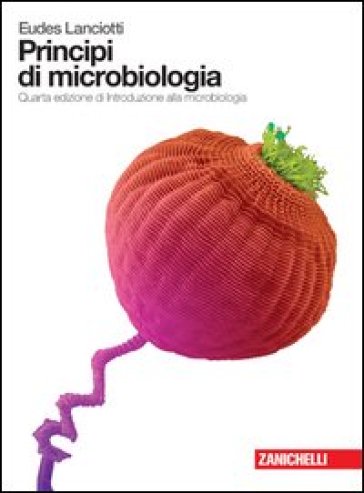 Eudes Lanciotti
Principi di microbiologia
Quarta edizione di Introduzione alla microbiologia

ZANICHELLI